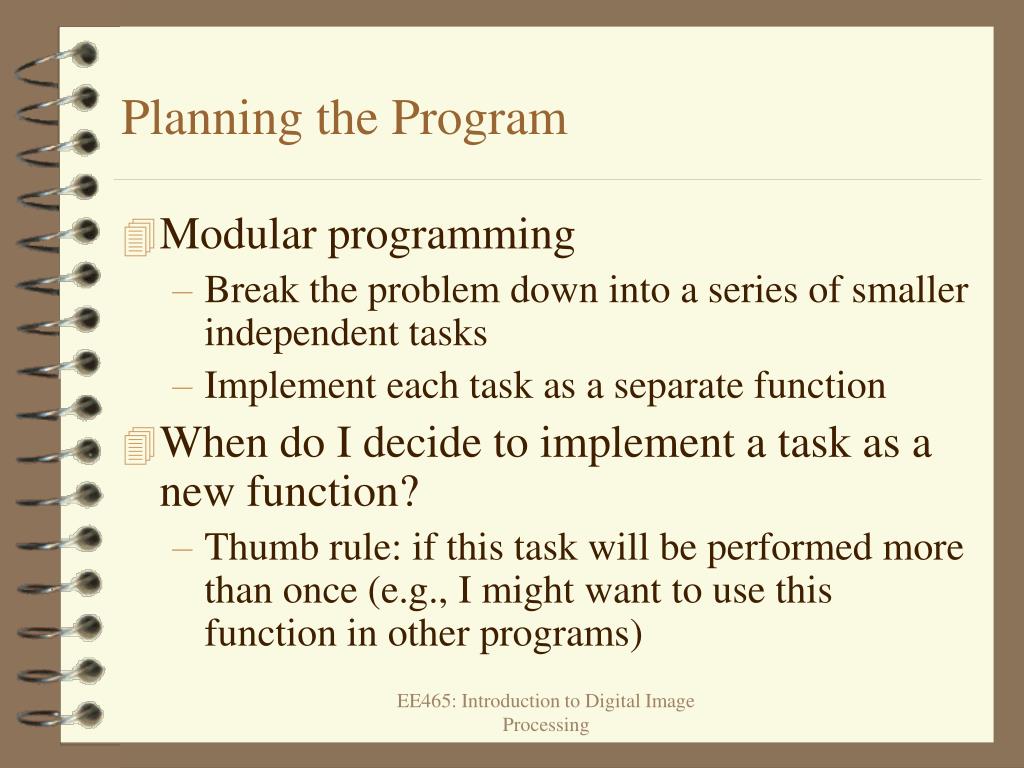 Planning the Program

Modular programming

– Break the problem down into a series of smaller independent tasks

– Implement each task as a separate function

When do I decide to implement a task as a new function?

– Thumb rule: if this task will be performed more than once (e.g., I might want to use this function in other programs)

EE465: Introduction to Digital Image Processing